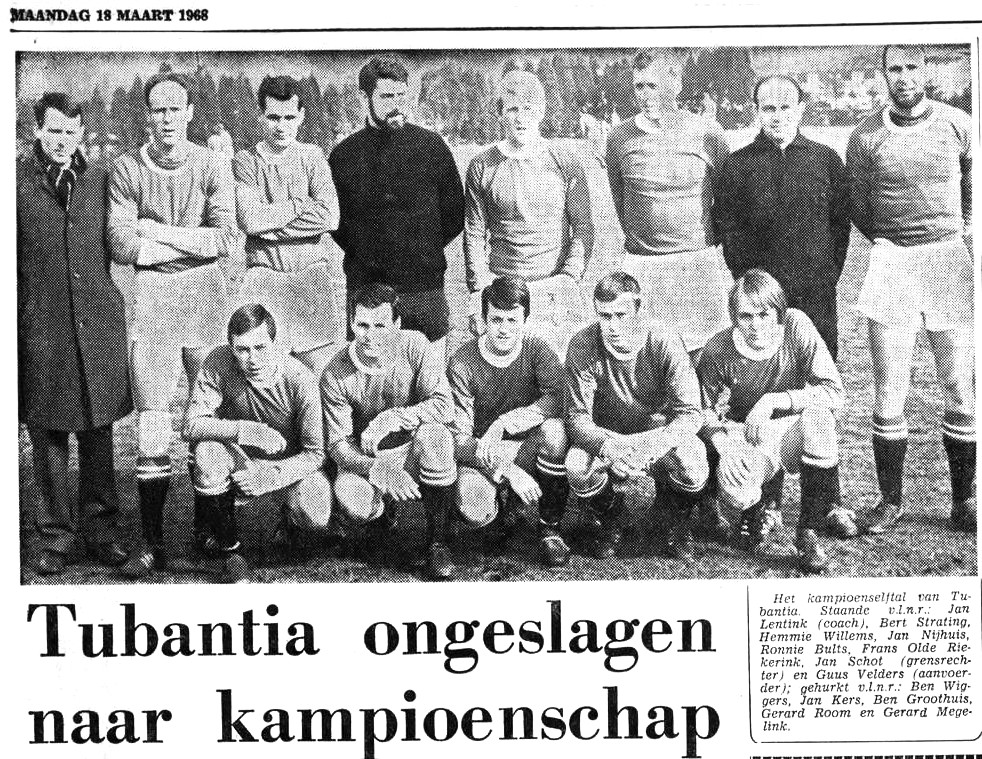 MAANDAG 18 MAART 1968

Tubantia ongeslagen naar kampioenschap

Het kampioenselftal van Tubantia. Staande v.l.n.r.: Jan Lentink (coach), Bert Strating, Hemmie Willems, Jan Nijhuis, Ronnie Bults, Frans Olde Riekerink, Jan Schot (grensrechter) en Guus Velders (aanvoerder); gehurkt v.l.n.r.: Ben Wiggers, Jan Kers, Ben Groothuis, Gerard Room en Gerard Megelink.